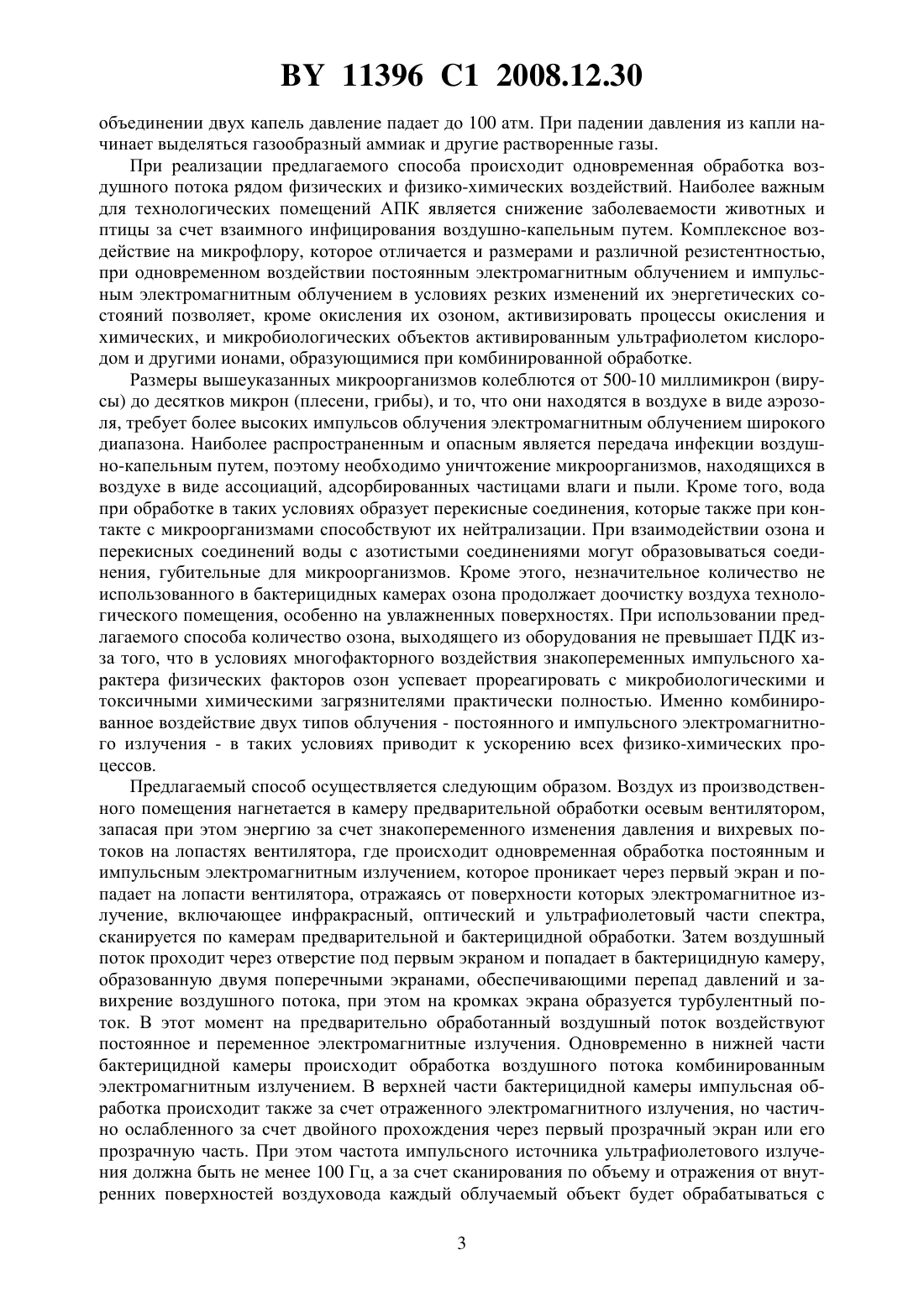 BY 11396 C1 2008.12.30

объединении двух капель давление падает до 100 атм. При падении давления из капли начинает выделяться газообразный аммиак и другие растворенные газы.

При реализации предлагаемого способа происходит одновременная обработка воздушного потока рядом физических и физико-химических воздействий. Наиболее важным для технологических помещений АПК является снижение заболеваемости животных и птицы за счет взаимного инфицирования воздушно-капельным путем. Комплексное воздействие на микрофлору, которое отличается и размерами и различной резистентностью, при одновременном воздействии постоянным электромагнитным облучением и импульсным электромагнитным облучением в условиях резких изменений их энергетических состояний позволяет, кроме окисления их озоном, активизировать процессы окисления и химических, и микробиологических объектов активированным ультрафиолетом кислородом и другими ионами, образующимися при комбинированной обработке.

Размеры вышеуказанных микроорганизмов колеблются от 500-10 миллимикрон (вирусы) до десятков микрон (плесени, грибы), и то, что они находятся в воздухе в виде аэрозоля, требует более высоких импульсов облучения электромагнитным облучением широкого диапазона. Наиболее распространенным и опасным является передача инфекции воздушно-капельным путем, поэтому необходимо уничтожение микроорганизмов, находящихся в воздухе в виде ассоциаций, адсорбированных частицами влаги и пыли. Кроме того, вода при обработке в таких условиях образует перекисные соединения, которые также при контакте с микроорганизмами способствуют их нейтрализации. При взаимодействии озона и перекисных соединений воды с азотистыми соединениями могут образовываться соединения, губительные для микроорганизмов. Кроме этого, незначительное количество не использованного в бактерицидных камерах озона продолжает доочистку воздуха технологического помещения, особенно на увлажненных поверхностях. При использовании предлагаемого способа количество озона, выходящего из оборудования не превышает ПДК из-за того, что в условиях многофакторного воздействия знакопеременных импульсного характера физических факторов озон успевает прореагировать с микробиологическими и токсичными химическими загрязнителями практически полностью. Именно комбинированное воздействие двух типов облучения - постоянного и импульсного электромагнитного излучения - в таких условиях приводит к ускорению всех физико-химических процессов.

Предлагаемый способ осуществляется следующим образом. Воздух из производственного помещения нагнетается в камеру предварительной обработки осевым вентилятором, запасая при этом энергию за счет знакопеременного изменения давления и вихревых потоков на лопастях вентилятора, где происходит одновременная обработка постоянным и импульсным электромагнитным излучением, которое проникает через первый экран и попадает на лопасти вентилятора, отражаясь от поверхности которых электромагнитное излучение, включающее инфракрасный, оптический и ультрафиолетовый части спектра, сканируется по камерам предварительной и бактерицидной обработки. Затем воздушный поток проходит через отверстие под первым экраном и попадает в бактерицидную камеру, образованную двумя поперечными экранами, обеспечивающими перепад давлений и завихрение воздушного потока, при этом на кромках экрана образуется турбулентный поток. В этот момент на предварительно обработанный воздушный поток воздействуют постоянное и переменное электромагнитные излучения. Одновременно в нижней части бактерицидной камеры происходит обработка воздушного потока комбинированным электромагнитным излучением. В верхней части бактерицидной камеры импульсная обработка происходит также за счет отраженного электромагнитного излучения, но частично ослабленного за счет двойного прохождения через первый прозрачный экран или его прозрачную часть. При этом частота импульсного источника ультрафиолетового излучения должна быть не менее 100 Гц, а за счет сканирования по объему и отражения от внутренних поверхностей воздуховода каждый облучаемый объект будет обрабатываться с

3